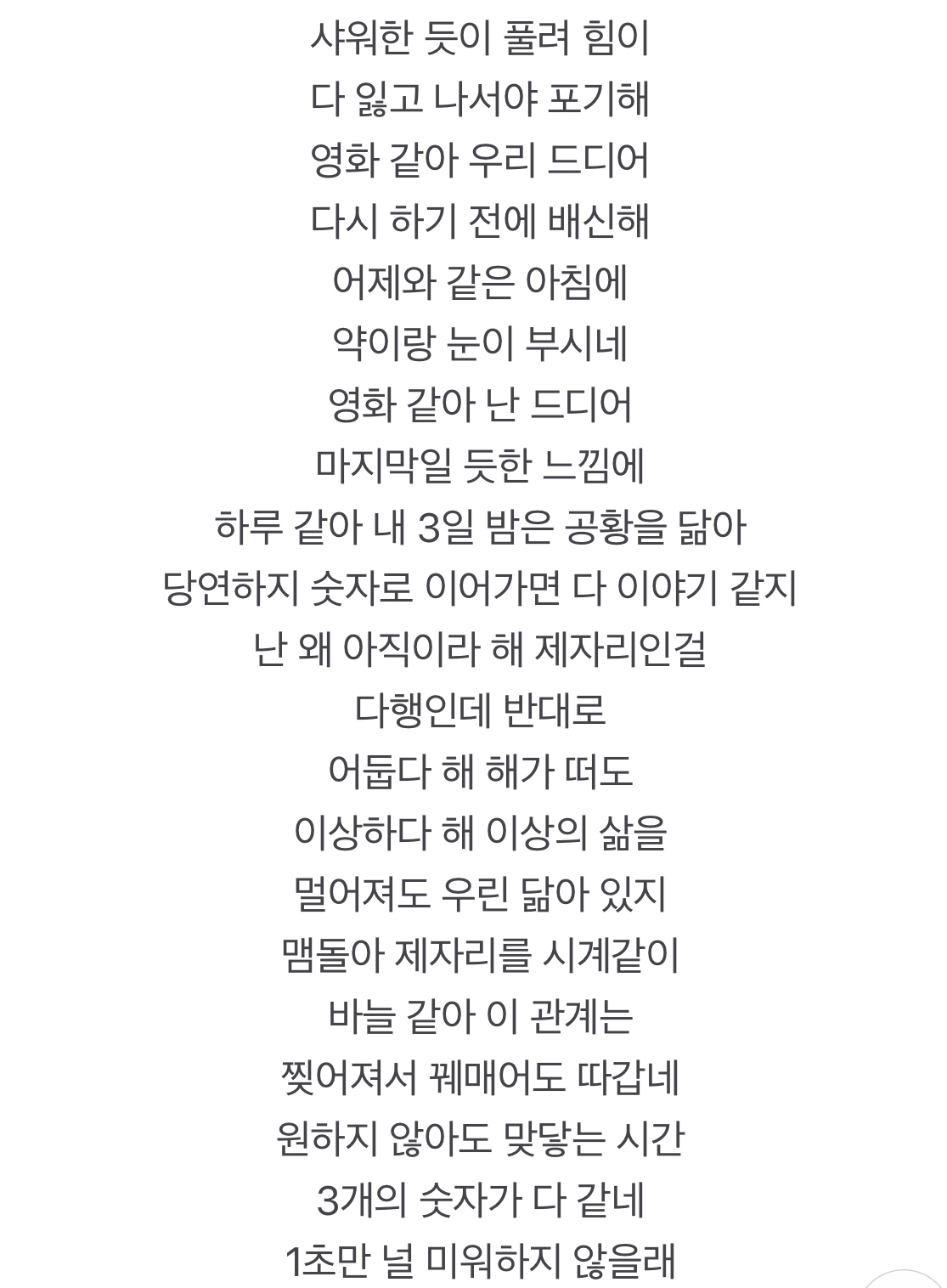 샤워한 듯이 풀려 힘이
다 잃고 나서야 포기해
영화 같아 우리 드디어
다시 하기 전에 배신해
어제와 같은 아침에
약이랑 눈이 부시네
영화 같아 난 드디어
마지막일 듯한 느낌에
하루 같아 내 3일 밤은 공황을 닮아
당연하지 숫자로 이어가면 다 이야기 같지
난 왜 아직이라 해 제자리인걸
다행인데 반대로
어둡다 해 해가 떠도
이상하다 해 이상의 삶을
멀어져도 우린 닮아 있지
맴돌아 제자리를 시계같이
바늘 같아 이 관계는
찢어져서 꿰매어도 따갑네
원하지 않아도 맞닿는 시간
3개의 숫자가 다 같네
1초만 널 미워하지 않을래